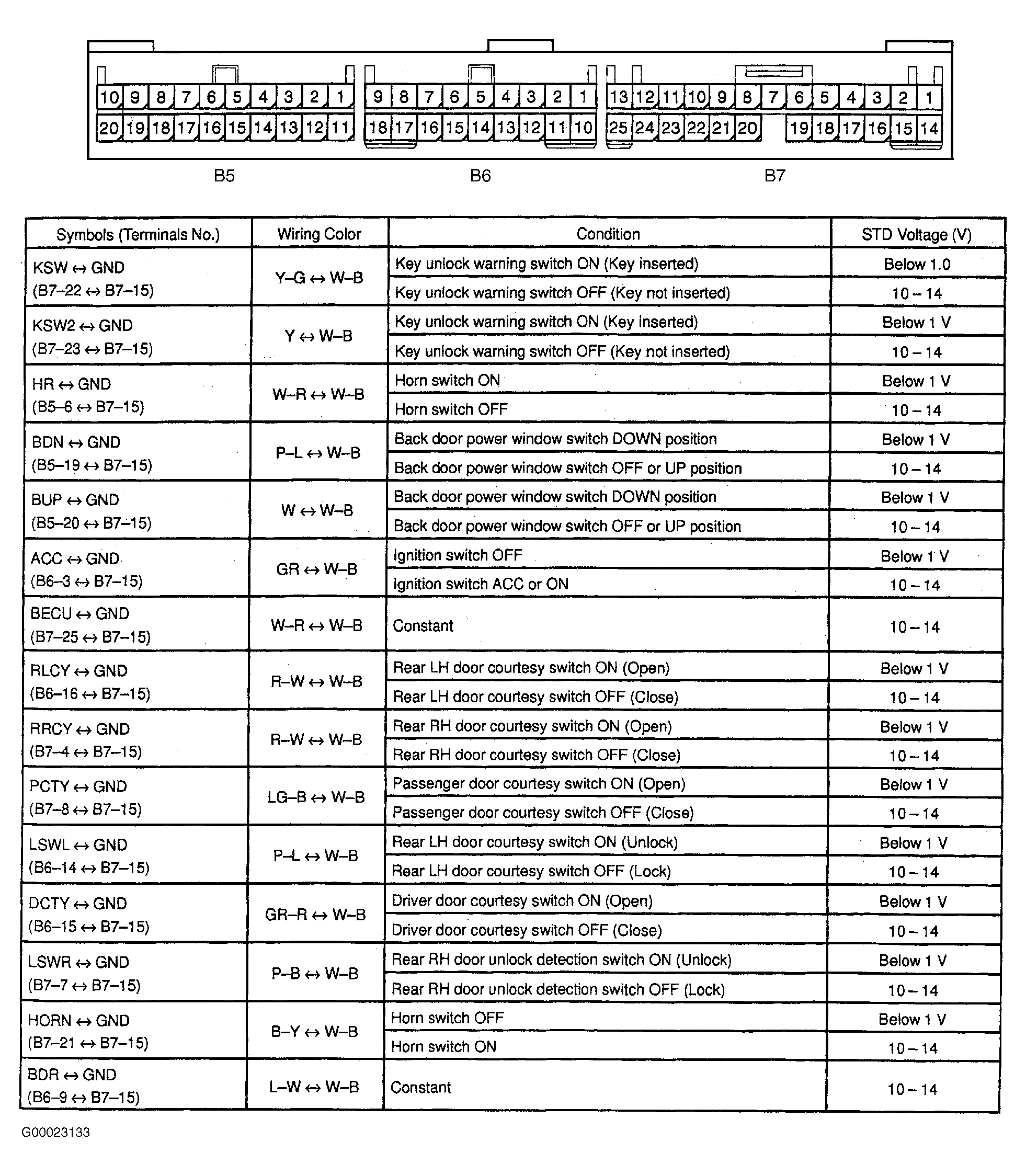 10 9 8 7 6 5 4 3 2 1
20 19 18 17 16 15 14 13 12 11

9 8 7 6 5 4 3 2 1
18 17 16 15 14 13 12 11 10

13 12 11 10 9 8 7 6 5 4 3 2 1
25 24 23 22 21 20 19 18 17 16 15 14

B5 B6 B7

| Symbols (Terminals No.) | Wiring Color | Condition | STD Voltage (V) |
|---|---|---|---|
| KSW ↔ GND (B7–22 ↔ B7–15) | Y–G ↔ W–B | Key unlock warning switch ON (Key inserted) | Below 1.0 |
| | | Key unlock warning switch OFF (Key not inserted) | 10 – 14 |
| KSW2 ↔ GND (B7–23 ↔ B7–15) | Y ↔ W–B | Key unlock warning switch ON (Key inserted) | Below 1 V |
| | | Key unlock warning switch OFF (Key not inserted) | 10 – 14 |
| HR ↔ GND (B5–6 ↔ B7–15) | W–R ↔ W–B | Horn switch ON | Below 1 V |
| | | Horn switch OFF | 10 – 14 |
| BDN ↔ GND (B5–19 ↔ B7–15) | P–L ↔ W–B | Back door power window switch DOWN position | Below 1 V |
| | | Back door power window switch OFF or UP position | 10 – 14 |
| BUP ↔ GND (B5–20 ↔ B7–15) | W ↔ W–B | Back door power window switch DOWN position | Below 1 V |
| | | Back door power window switch OFF or UP position | 10 – 14 |
| ACC ↔ GND (B6–3 ↔ B7–15) | GR ↔ W–B | Ignition switch OFF | Below 1 V |
| | | Ignition switch ACC or ON | 10 – 14 |
| BECU ↔ GND (B7–25 ↔ B7–15) | W–R ↔ W–B | Constant | 10 – 14 |
| RLCY ↔ GND (B6–16 ↔ B7–15) | R–W ↔ W–B | Rear LH door courtesy switch ON (Open) | Below 1 V |
| | | Rear LH door courtesy switch OFF (Close) | 10 – 14 |
| RRCY ↔ GND (B7–4 ↔ B7–15) | R–W ↔ W–B | Rear RH door courtesy switch ON (Open) | Below 1 V |
| | | Rear RH door courtesy switch OFF (Close) | 10 – 14 |
| PCTY ↔ GND (B7–8 ↔ B7–15) | LG–B ↔ W–B | Passenger door courtesy switch ON (Open) | Below 1 V |
| | | Passenger door courtesy switch OFF (Close) | 10 – 14 |
| LSWL ↔ GND (B6–14 ↔ B7–15) | P–L ↔ W–B | Rear LH door courtesy switch ON (Unlock) | Below 1 V |
| | | Rear LH door courtesy switch OFF (Lock) | 10 – 14 |
| DCTY ↔ GND (B6–15 ↔ B7–15) | GR–R ↔ W–B | Driver door courtesy switch ON (Open) | Below 1 V |
| | | Driver door courtesy switch OFF (Close) | 10 – 14 |
| LSWR ↔ GND (B7–7 ↔ B7–15) | P–B ↔ W–B | Rear RH door unlock detection switch ON (Unlock) | Below 1 V |
| | | Rear RH door unlock detection switch OFF (Lock) | 10 – 14 |
| HORN ↔ GND (B7–21 ↔ B7–15) | B–Y ↔ W–B | Horn switch OFF | Below 1 V |
| | | Horn switch ON | 10 – 14 |
| BDR ↔ GND (B6–9 ↔ B7–15) | L–W ↔ W–B | Constant | 10 – 14 |

G00023133